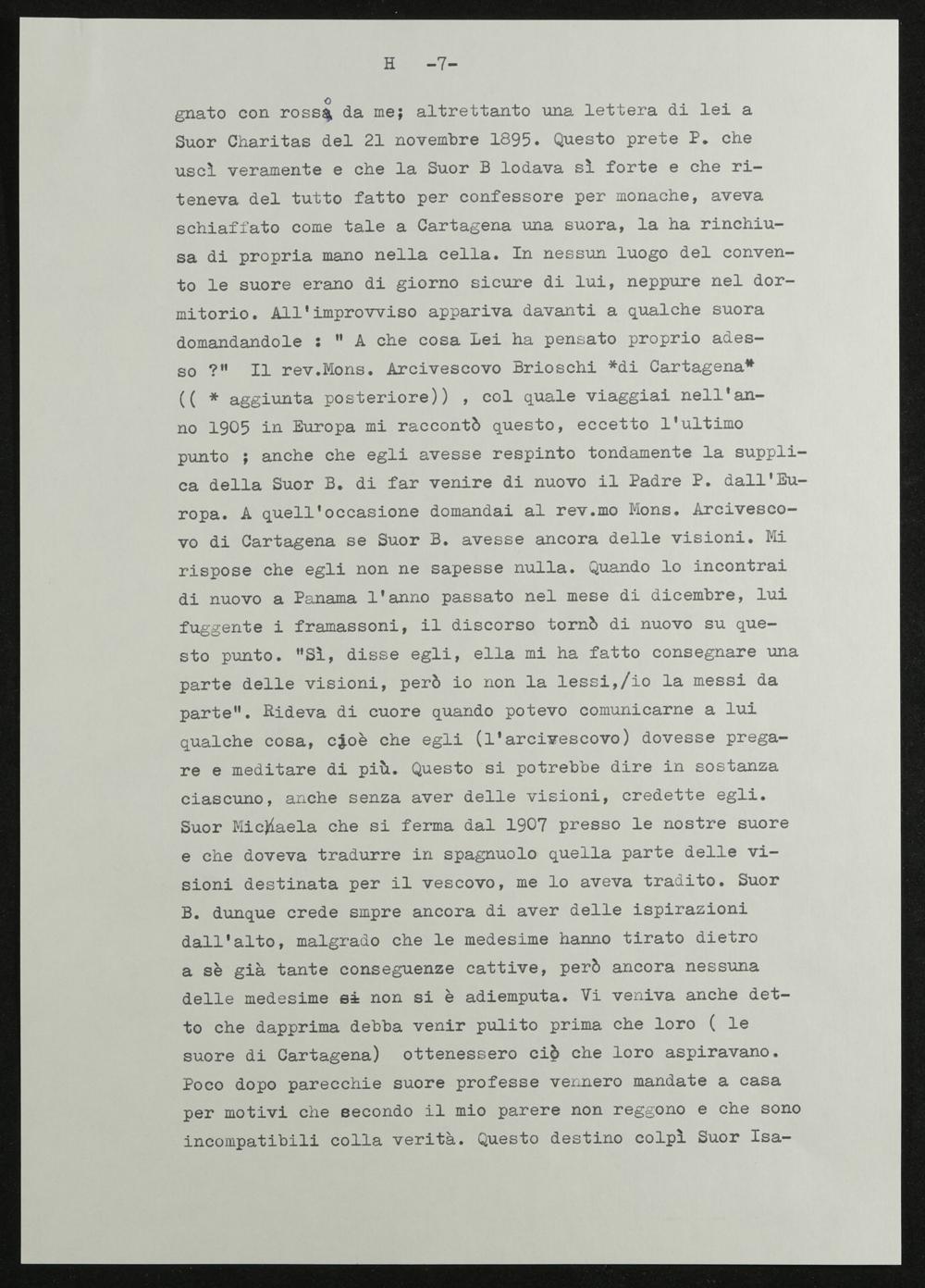 H -7-

gnato con rosso da me; altrettanto una lettera di lei a Suor Charitas del 21 novembre 1895. Questo prete P. che uscì veramente e che la Suor B lodava sì forte e che riteneva del tutto fatto per confessore per monache, aveva schiaffato come tale a Cartagena una suora, la ha rinchiusa di propria mano nella cella. In nessun luogo del convento le suore erano di giorno sicure di lui, neppure nel dormitorio. All'improvviso appariva davanti a qualche suora domandandole : " A che cosa Lei ha pensato proprio adesso ?" Il rev.Mons. Arcivescovo Brioschi *di Cartagena* (( * aggiunta posteriore)) , col quale viaggiai nell'anno 1905 in Europa mi raccontò questo, eccetto l'ultimo punto ; anche che egli avesse respinto tondamente la supplica della Suor B. di far venire di nuovo il Padre P. dall'Europa. A quell'occasione domandai al rev.mo Mons. Arcivescovo di Cartagena se Suor B. avesse ancora delle visioni. Mi rispose che egli non ne sapesse nulla. Quando lo incontrai di nuovo a Panama l'anno passato nel mese di dicembre, lui fuggente i framassoni, il discorso tornò di nuovo su questo punto. "Sì, disse egli, ella mi ha fatto consegnare una parte delle visioni, però io non la lessi,/io la messi da parte". Rideva di cuore quando potevo comunicarne a lui qualche cosa, cioè che egli (l'arcivescovo) dovesse pregare e meditare di più. Questo si potrebbe dire in sostanza ciascuno, anche senza aver delle visioni, credette egli. Suor Michaela che si ferma dal 1907 presso le nostre suore e che doveva tradurre in spagnuolo quella parte delle visioni destinata per il vescovo, me lo aveva tradito. Suor B. dunque crede smpre ancora di aver delle ispirazioni dall'alto, malgrado che le medesime hanno tirato dietro a sè già tante conseguenze cattive, però ancora nessuna delle medesime si non si è adiemputa. Vi veniva anche detto che dapprima debba venir pulito prima che loro ( le suore di Cartagena) ottenessero ciò che loro aspiravano. Poco dopo parecchie suore professe vennero mandate a casa per motivi che secondo il mio parere non reggono e che sono incompatibili colla verità. Questo destino colpì Suor Isa-